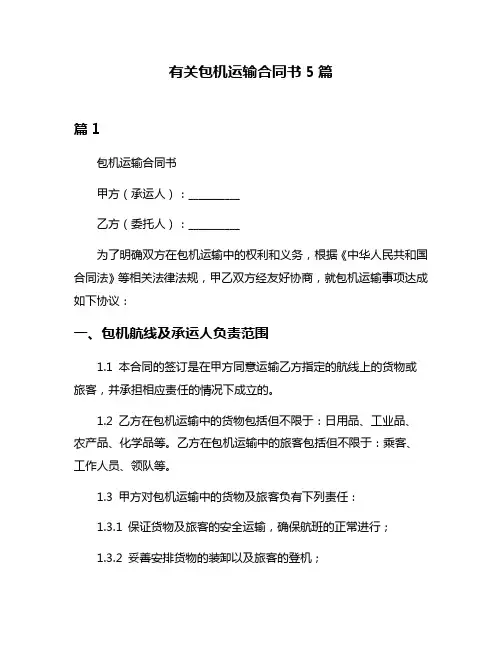 有关包机运输合同书 5 篇

篇 1

包机运输合同书

甲方（承运人）：__________

乙方（委托人）：__________

为了明确双方在包机运输中的权利和义务，根据《中华人民共和国合同法》等相关法律法规，甲乙双方经友好协商，就包机运输事项达成如下协议：

一、包机航线及承运人负责范围

1.1 本合同的签订是在甲方同意运输乙方指定的航线上的货物或旅客，并承担相应责任的情况下成立的。

1.2 乙方在包机运输中的货物包括但不限于：日用品、工业品、农产品、化学品等。乙方在包机运输中的旅客包括但不限于：乘客、工作人员、领队等。

1.3 甲方对包机运输中的货物及旅客负有下列责任：

1.3.1 保证货物及旅客的安全运输，确保航班的正常进行；

1.3.2 妥善安排货物的装卸以及旅客的登机；